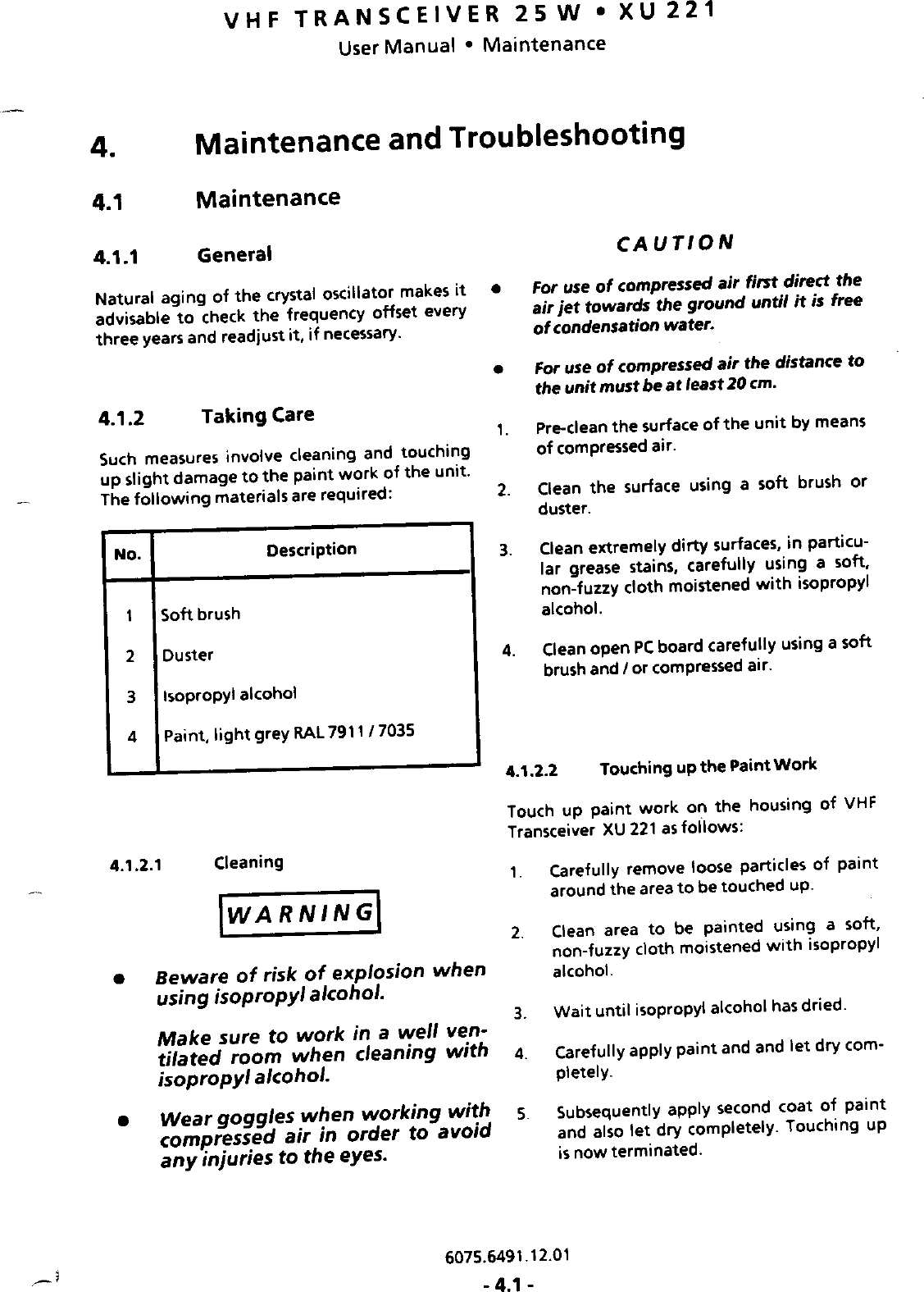 VHF TRANSCEIVER 25 W • XU 221
User Manual • Maintenance

4. Maintenance and Troubleshooting

4.1 Maintenance

4.1.1 General

Natural aging of the crystal oscillator makes it advisable to check the frequency offset every three years and readjust it, if necessary.

4.1.2 Taking Care

Such measures involve cleaning and touching up slight damage to the paint work of the unit. The following materials are required:

| No. | Description |
|---|---|
| 1 | Soft brush |
| 2 | Duster |
| 3 | Isopropyl alcohol |
| 4 | Paint, light grey RAL 7911 / 7035 |

4.1.2.1 Cleaning

WARNING

• Beware of risk of explosion when using isopropyl alcohol.

Make sure to work in a well ventilated room when cleaning with isopropyl alcohol.

• Wear goggles when working with compressed air in order to avoid any injuries to the eyes.

CAUTION

• For use of compressed air first direct the air jet towards the ground until it is free of condensation water.

• For use of compressed air the distance to the unit must be at least 20 cm.

1. Pre-clean the surface of the unit by means of compressed air.

2. Clean the surface using a soft brush or duster.

3. Clean extremely dirty surfaces, in particular grease stains, carefully using a soft, non-fuzzy cloth moistened with isopropyl alcohol.

4. Clean open PC board carefully using a soft brush and / or compressed air.

4.1.2.2 Touching up the Paint Work

Touch up paint work on the housing of VHF Transceiver XU 221 as follows:

1. Carefully remove loose particles of paint around the area to be touched up.

2. Clean area to be painted using a soft, non-fuzzy cloth moistened with isopropyl alcohol.

3. Wait until isopropyl alcohol has dried.

4. Carefully apply paint and and let dry completely.

5. Subsequently apply second coat of paint and also let dry completely. Touching up is now terminated.

6075.6491.12.01
- 4.1 -